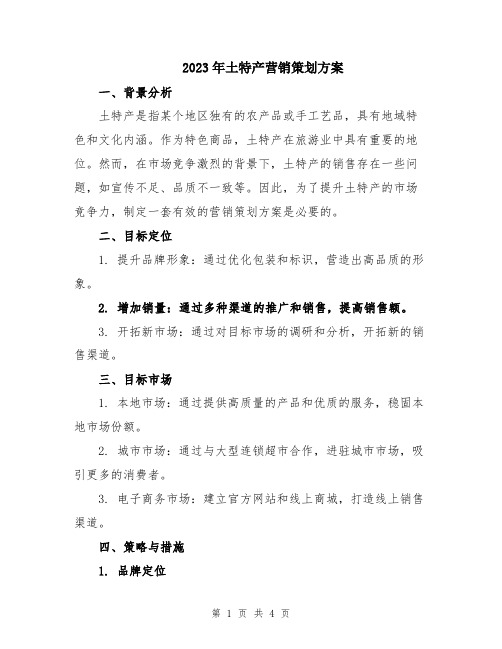 2023年土特产营销策划方案

一、背景分析

土特产是指某个地区独有的农产品或手工艺品，具有地域特色和文化内涵。作为特色商品，土特产在旅游业中具有重要的地位。然而，在市场竞争激烈的背景下，土特产的销售存在一些问题，如宣传不足、品质不一致等。因此，为了提升土特产的市场竞争力，制定一套有效的营销策划方案是必要的。

二、目标定位

1. 提升品牌形象：通过优化包装和标识，营造出高品质的形象。

2. 增加销量：通过多种渠道的推广和销售，提高销售额。

3. 开拓新市场：通过对目标市场的调研和分析，开拓新的销售渠道。

三、目标市场

1. 本地市场：通过提供高质量的产品和优质的服务，稳固本地市场份额。

2. 城市市场：通过与大型连锁超市合作，进驻城市市场，吸引更多的消费者。

3. 电子商务市场：建立官方网站和线上商城，打造线上销售渠道。

四、策略与措施

1. 品牌定位

第 1 页 共 4 页